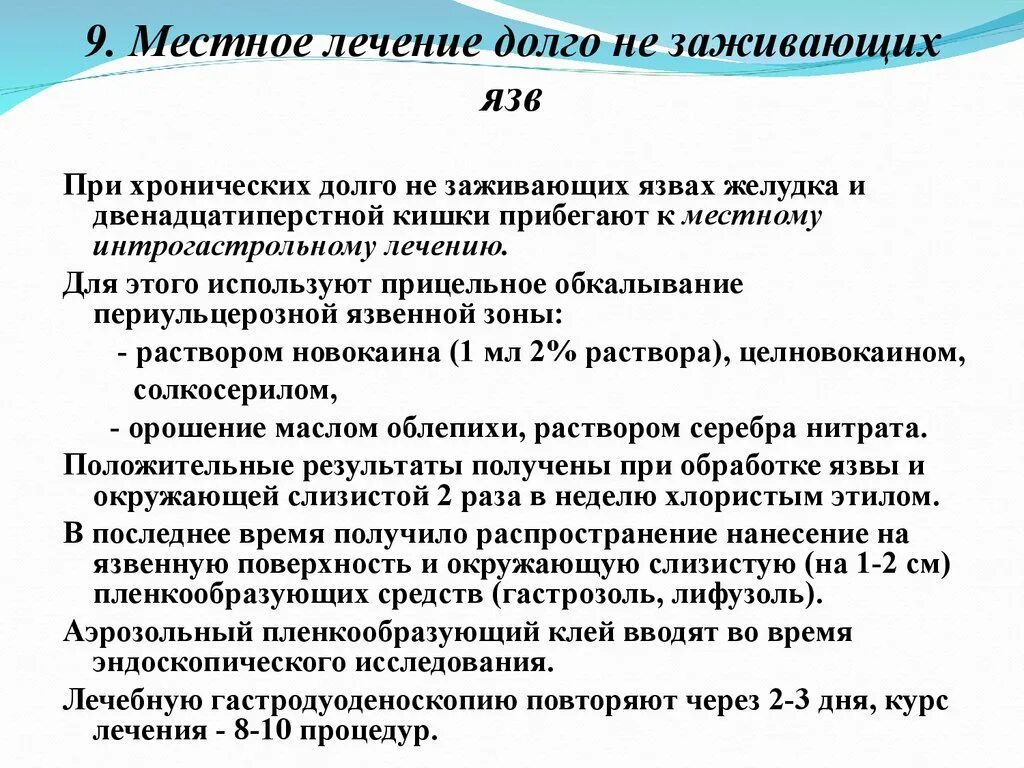 9. Местное лечение долго не заживающих язв

При хронических долго не заживающих язвах желудка и двенадцатиперстной кишки прибегают к местному интрогастрольному лечению.

Для этого используют прицельное обкалывание периульцерозной язвенной зоны:

- раствором новокаина (1 мл 2% раствора), целновокаином, солкосерилом,

- орошение маслом облепихи, раствором серебра нитрата.

Положительные результаты получены при обработке язвы и окружающей слизистой 2 раза в неделю хлористым этилом.

В последнее время получило распространение нанесение на язвенную поверхность и окружающую слизистую (на 1-2 см) пленкообразующих средств (гастрозоль, лифузоль).

Аэрозольный пленкообразующий клей вводят во время эндоскопического исследования.

Лечебную гастродуоденоскопию повторяют через 2-3 дня, курс лечения - 8-10 процедур.